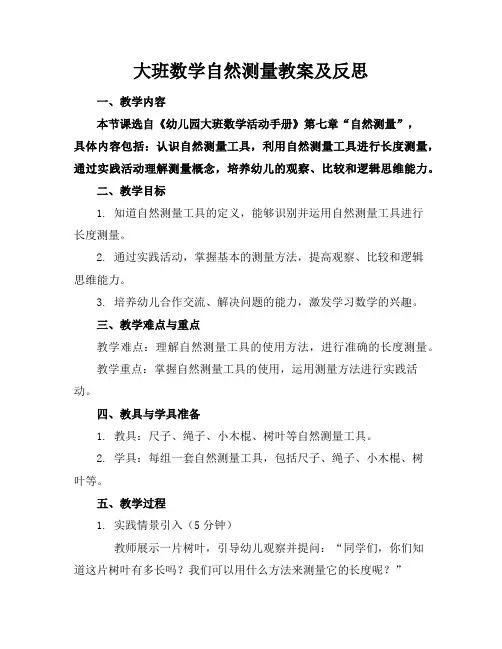 大班数学自然测量教案及反思

一、教学内容

本节课选自《幼儿园大班数学活动手册》第七章“自然测量”，具体内容包括：认识自然测量工具，利用自然测量工具进行长度测量，通过实践活动理解测量概念，培养幼儿的观察、比较和逻辑思维能力。

二、教学目标

1. 知道自然测量工具的定义，能够识别并运用自然测量工具进行长度测量。

2. 通过实践活动，掌握基本的测量方法，提高观察、比较和逻辑思维能力。

3. 培养幼儿合作交流、解决问题的能力，激发学习数学的兴趣。

三、教学难点与重点

教学难点：理解自然测量工具的使用方法，进行准确的长度测量。

教学重点：掌握自然测量工具的使用，运用测量方法进行实践活动。

四、教具与学具准备

1. 教具：尺子、绳子、小木棍、树叶等自然测量工具。

2. 学具：每组一套自然测量工具，包括尺子、绳子、小木棍、树叶等。

五、教学过程

1. 实践情景引入（5 分钟）

教师展示一片树叶，引导幼儿观察并提问：“同学们，你们知道这片树叶有多长吗？我们可以用什么方法来测量它的长度呢？”